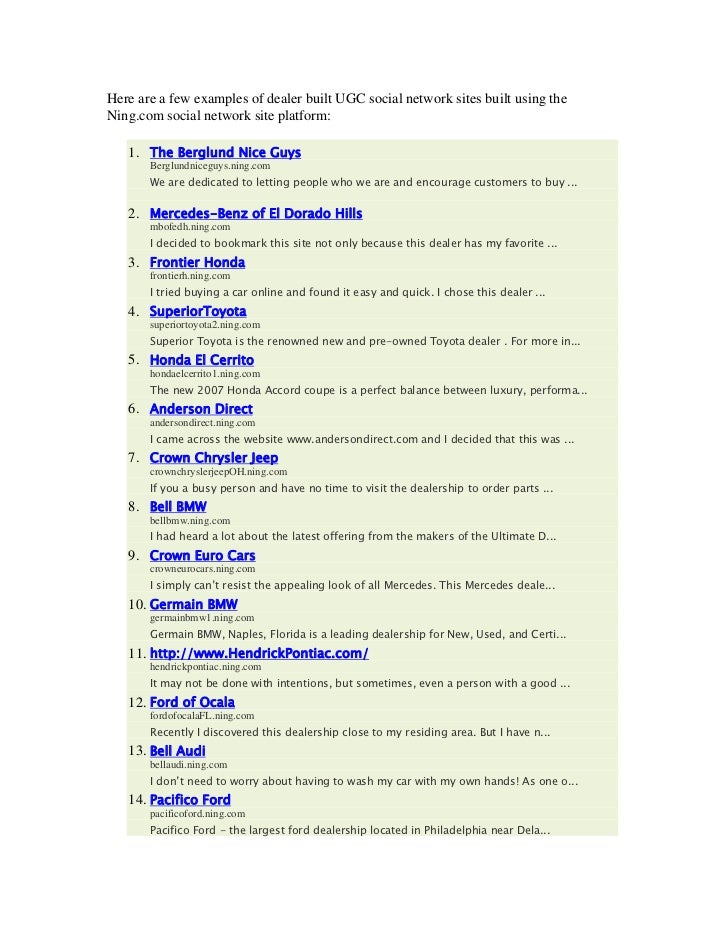 Here are a few examples of dealer built UGC social network sites built using the Ning.com social network site platform:

1. The Berglund Nice Guys
Berglundniceguys.ning.com
We are dedicated to letting people who we are and encourage customers to buy ...

2. Mercedes-Benz of El Dorado Hills
mbofedh.ning.com
I decided to bookmark this site not only because this dealer has my favorite ...

3. Frontier Honda
frontierh.ning.com
I tried buying a car online and found it easy and quick. I chose this dealer ...

4. SuperiorToyota
superiortoyota2.ning.com
Superior Toyota is the renowned new and pre-owned Toyota dealer . For more in...

5. Honda El Cerrito
hondaelcerrito1.ning.com
The new 2007 Honda Accord coupe is a perfect balance between luxury, performa...

6. Anderson Direct
andersondirect.ning.com
I came across the website www.andersondirect.com and I decided that this was ...

7. Crown Chrysler Jeep
crownchryslerjeepOH.ning.com
If you a busy person and have no time to visit the dealership to order parts ...

8. Bell BMW
bellbmw.ning.com
I had heard a lot about the latest offering from the makers of the Ultimate D...

9. Crown Euro Cars
crowneurocars.ning.com
I simply can't resist the appealing look of all Mercedes. This Mercedes deale...

10. Germain BMW
germainbmw1.ning.com
Germain BMW, Naples, Florida is a leading dealership for New, Used, and Certi...

11. http://www.HendrickPontiac.com/
hendrickpontiac.ning.com
It may not be done with intentions, but sometimes, even a person with a good ...

12. Ford of Ocala
fordofocalaFL.ning.com
Recently I discovered this dealership close to my residing area. But I have n...

13. Bell Audi
bellaudi.ning.com
I don't need to worry about having to wash my car with my own hands! As one o...

14. Pacifico Ford
pacificoford.ning.com
Pacifico Ford - the largest ford dealership located in Philadelphia near Dela...